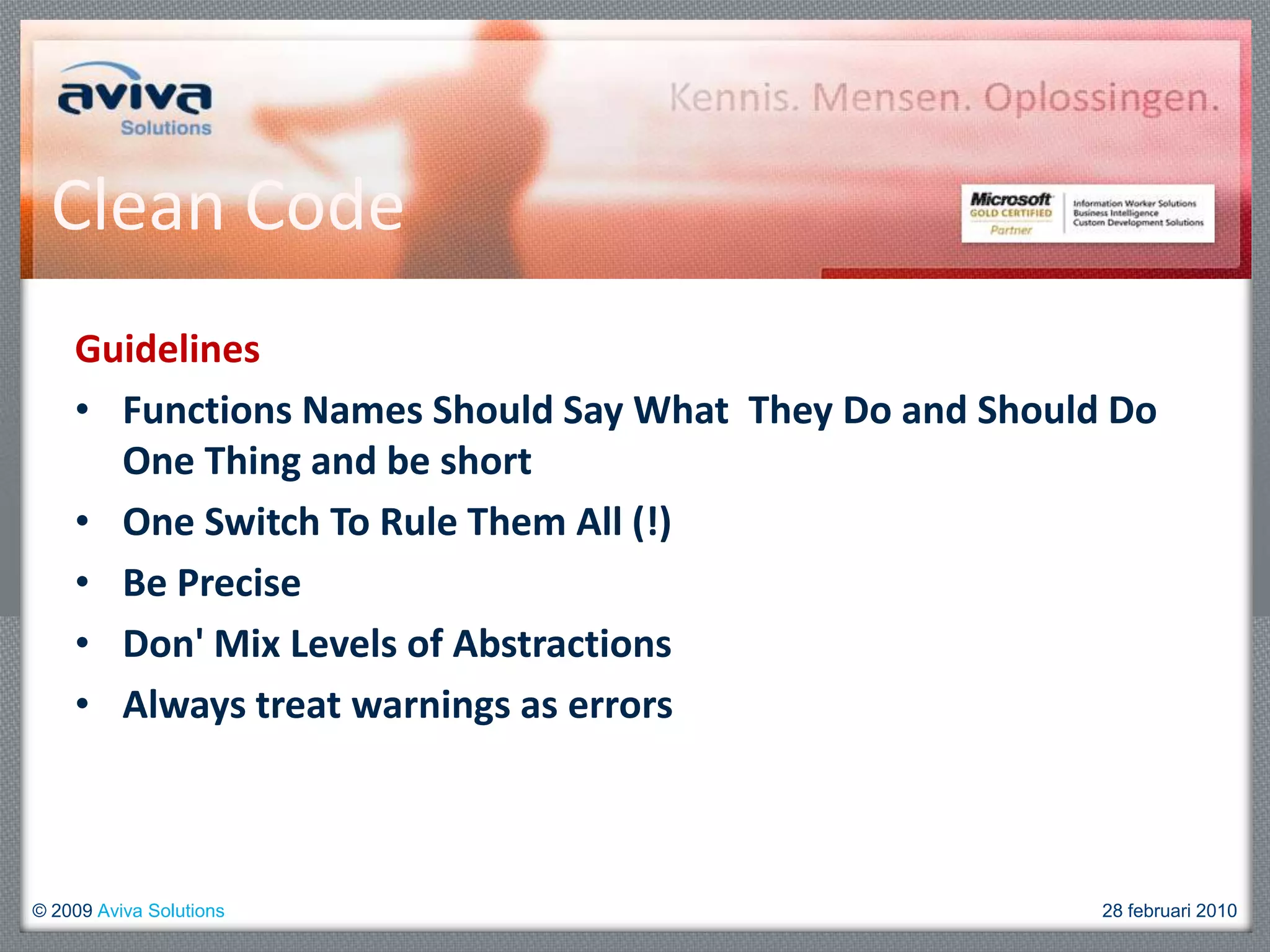 aviva
Solutions

Kennis. Mensen. Oplossingen.

Clean Code

Microsoft GOLD CERTIFIED Partner
Information Worker Solutions
Business Intelligence
Custom Development Solutions

Guidelines

• Functions Names Should Say What They Do and Should Do One Thing and be short
• One Switch To Rule Them All (!)
• Be Precise
• Don' Mix Levels of Abstractions
• Always treat warnings as errors

© 2009 Aviva Solutions

28 februari 2010